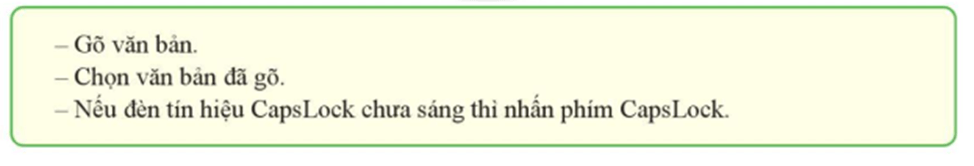 – Gõ văn bản.
– Chọn văn bản đã gõ.
– Nếu đèn tín hiệu CapsLock chưa sáng thì nhấn phím CapsLock.